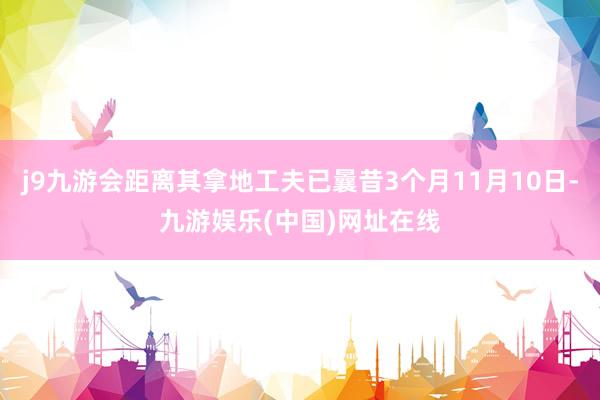 j9九游会距离其拿地工夫已曩昔3个月11月10日-九游娱乐(中国)网址在线